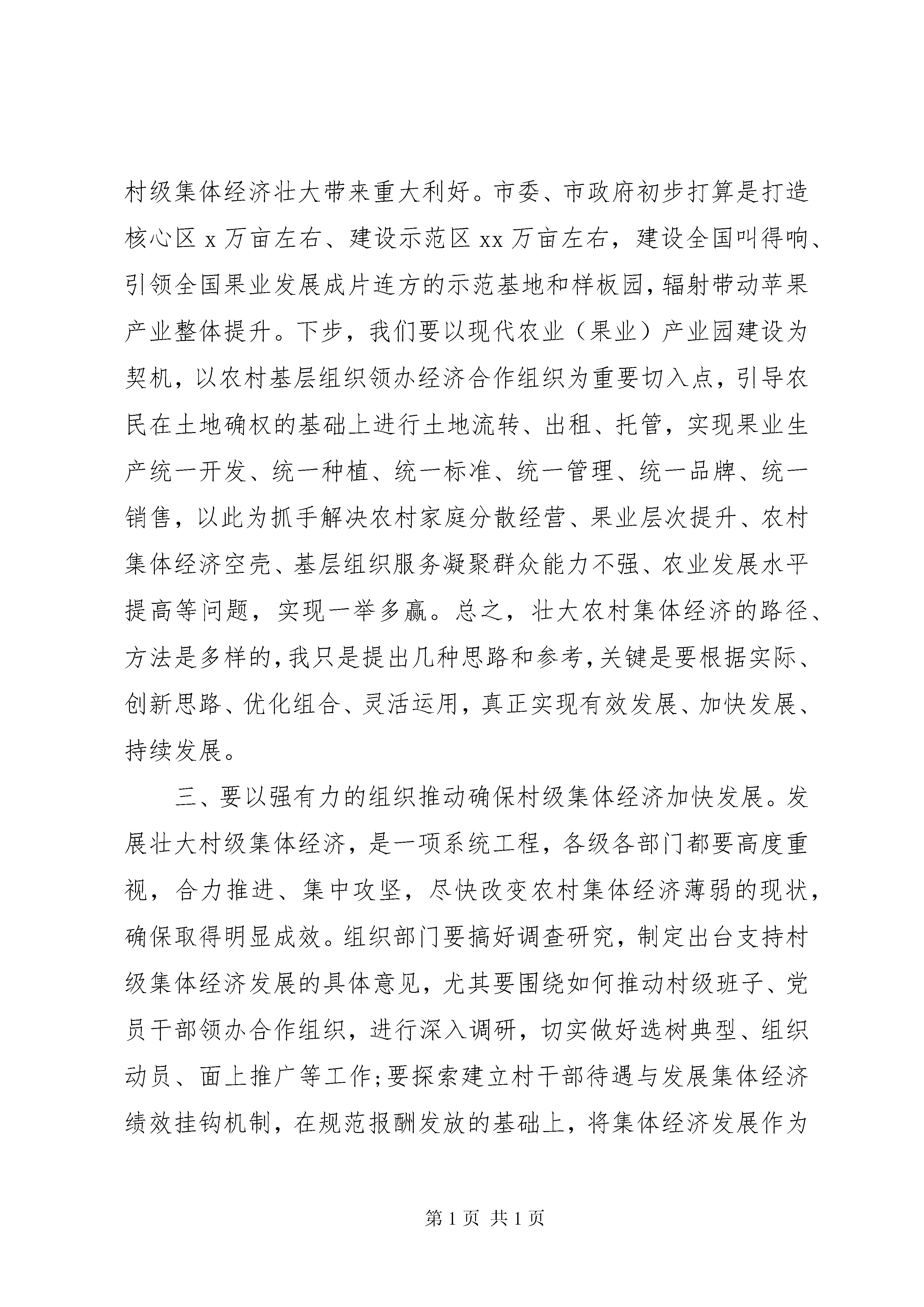 村级集体经济壮大带来重大利好。市委、市政府初步打算是打造核心区 x 万亩左右、建设示范区 xx 万亩左右，建设全国叫得响、引领全国果业发展成片连方的示范基地和样板园，辐射带动苹果产业整体提升。下步，我们要以现代农业（果业）产业园建设为契机，以农村基层组织领办经济合作组织为重要切入点，引导农民在土地确权的基础上进行土地流转、出租、托管，实现果业生产统一开发、统一种植、统一标准、统一管理、统一品牌、统一销售，以此为抓手解决农村家庭分散经营、果业层次提升、农村集体经济空壳、基层组织服务凝聚群众能力不强、农业发展水平提高等问题，实现一举多赢。总之，壮大农村集体经济的路径、方法是多样的，我只是提出几种思路和参考，关键是要根据实际、创新思路、优化组合、灵活运用，真正实现有效发展、加快发展、持续发展。

三、要以强有力的组织推动确保村级集体经济加快发展。发展壮大村级集体经济，是一项系统工程，各级各部门都要高度重视，合力推进、集中攻坚，尽快改变农村集体经济薄弱的现状，确保取得明显成效。组织部门要搞好调查研究，制定出台支持村级集体经济发展的具体意见，尤其要围绕如何推动村级班子、党员干部领办合作组织，进行深入调研，切实做好选树典型、组织动员、面上推广等工作;要探索建立村干部待遇与发展集体经济绩效挂钩机制，在规范报酬发放的基础上，将集体经济发展作为

第 1 页 共 1 页